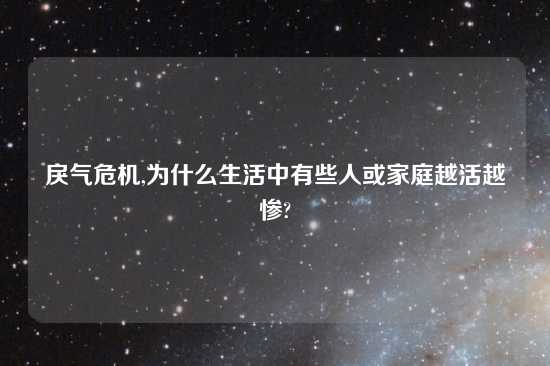 戾气危机,为什么生活中有些人或家庭越活越惨?